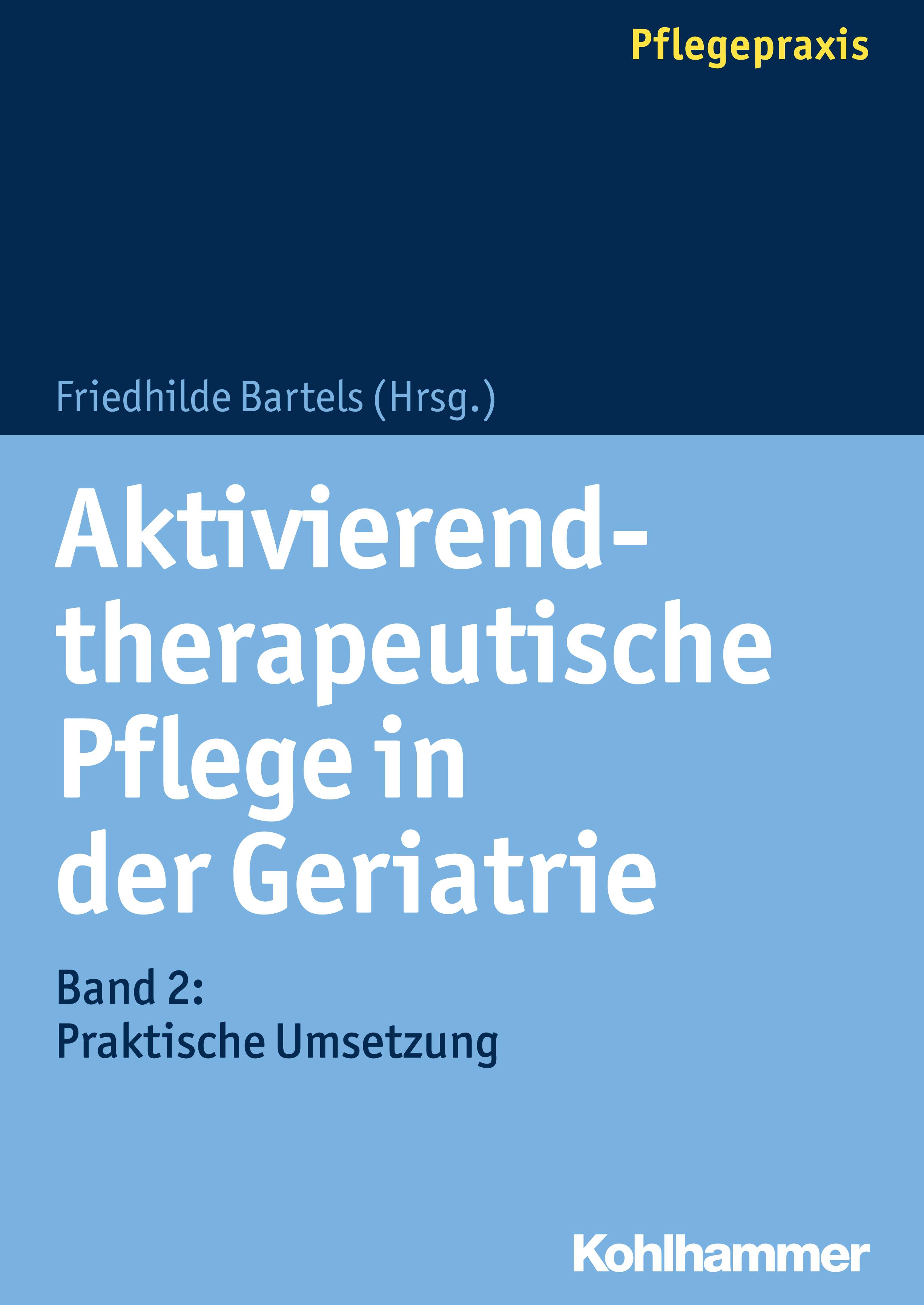 Pflegepraxis

Friedhilde Bartels (Hrsg.)

Aktivierend-therapeutische Pflege in der Geriatrie

Band 2:
Praktische Umsetzung

Kohlhammer